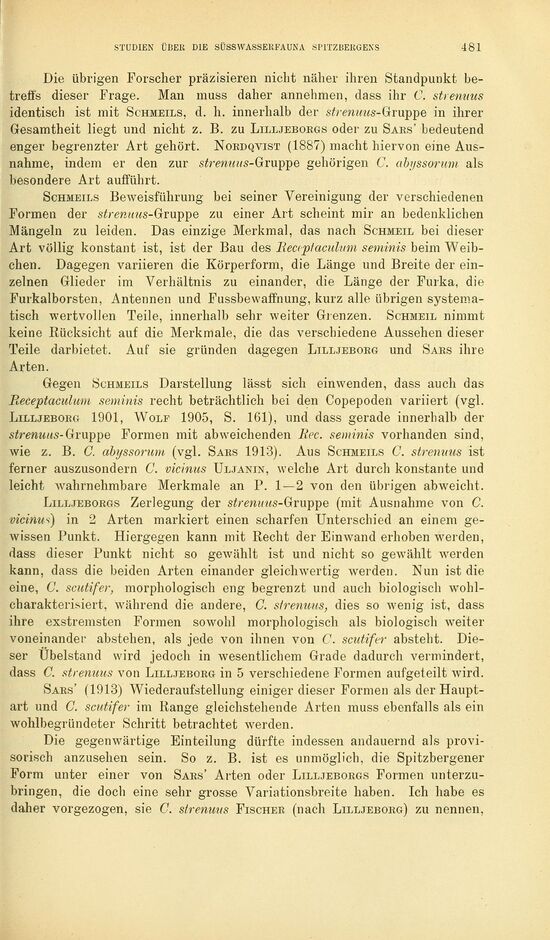 STUDIEN ÜBER DIE SÜSSWASSERFAUNA SPITZBERGENS 481

Die übrigen Forscher präzisieren nicht näher ihren Standpunkt betreffs dieser Frage. Man muss daher annehmen, dass ihr C. strenuus identisch ist mit SCHMEILS, d. h. innerhalb der strenuus-Gruppe in ihrer Gesamtheit liegt und nicht z. B. zu LILLJEBORGS oder zu SARS' bedeutend enger begrenzter Art gehört. NORDQVIST (1887) macht hiervon eine Ausnahme, indem er den zur strenuus-Gruppe gehörigen C. abyssorum als besondere Art aufführt.

SCHMEILS Beweisführung bei seiner Vereinigung der verschiedenen Formen der strenuus-Gruppe zu einer Art scheint mir an bedenklichen Mängeln zu leiden. Das einzige Merkmal, das nach SCHMEIL bei dieser Art völlig konstant ist, ist der Bau des Receptaculum seminis beim Weibchen. Dagegen variieren die Körperform, die Länge und Breite der einzelnen Glieder im Verhältnis zu einander, die Länge der Furka, die Furkalborsten, Antennen und Fussbewaffnung, kurz alle übrigen systematisch wertvollen Teile, innerhalb sehr weiter Grenzen. SCHMEIL nimmt keine Rücksicht auf die Merkmale, die das verschiedene Aussehen dieser Teile darbietet. Auf sie gründen dagegen LILLJEBORG und SARS ihre Arten.

Gegen SCHMEILS Darstellung lässt sich einwenden, dass auch das Receptaculum seminis recht beträchtlich bei den Copepoden variiert (vgl. LILLJEBORG 1901, WOLF 1905, S. 161), und dass gerade innerhalb der strenuus-Gruppe Formen mit abweichenden Rec. seminis vorhanden sind, wie z. B. C. abyssorum (vgl. SARS 1913). Aus SCHMEILS C. strenuus ist ferner auszusondern C. vicinus ULJANIN, welche Art durch konstante und leicht wahrnehmbare Merkmale an P. 1—2 von den übrigen abweicht.

LILLJEBORGS Zerlegung der strenuus-Gruppe (mit Ausnahme von C. vicinus) in 2 Arten markiert einen scharfen Unterschied an einem gewissen Punkt. Hiergegen kann mit Recht der Einwand erhoben werden, dass dieser Punkt nicht so gewählt ist und nicht so gewählt werden kann, dass die beiden Arten einander gleichwertig werden. Nun ist die eine, C. scutifer, morphologisch eng begrenzt und auch biologisch wohlcharakterisiert, während die andere, C. strenuus, dies so wenig ist, dass ihre exstremsten Formen sowohl morphologisch als biologisch weiter voneinander abstehen, als jede von ihnen von C. scutifer absteht. Dieser Übelstand wird jedoch in wesentlichem Grade dadurch vermindert, dass C. strenuus von LILLJEBORG in 5 verschiedene Formen aufgeteilt wird.

SARS' (1913) Wiederaufstellung einiger dieser Formen als der Hauptart und C. scutifer im Range gleichstehende Arten muss ebenfalls als ein wohlbegründeter Schritt betrachtet werden.

Die gegenwärtige Einteilung dürfte indessen andauernd als provisorisch anzusehen sein. So z. B. ist es unmöglich, die Spitzbergener Form unter einer von SARS' Arten oder LILLJEBORGS Formen unterzubringen, die doch eine sehr grosse Variationsbreite haben. Ich habe es daher vorgezogen, sie C. strenuus FISCHER (nach LILLJEBORG) zu nennen,